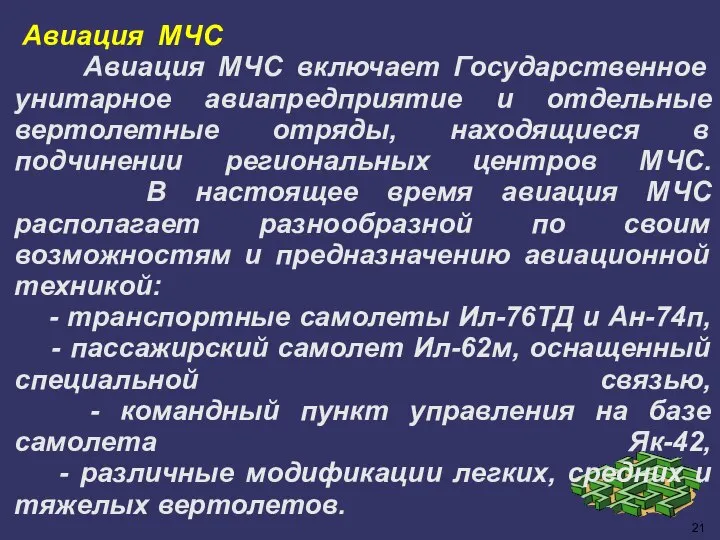 Авиация МЧС

Авиация МЧС включает Государственное унитарное авиапредприятие и отдельные вертолетные отряды, находящиеся в подчинении региональных центров МЧС.

В настоящее время авиация МЧС располагает разнообразной по своим возможностям и предназначению авиационной техникой:

- транспортные самолеты Ил-76ТД и Ан-74п,

- пассажирский самолет Ил-62м, оснащенный специальной связью,

- командный пункт управления на базе самолета Як-42,

- различные модификации легких, средних и тяжелых вертолетов.

21